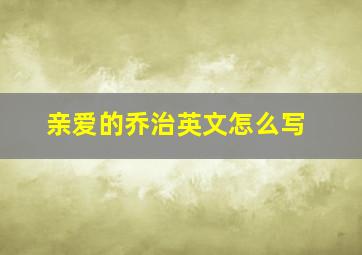 亲爱的乔治英文怎么写